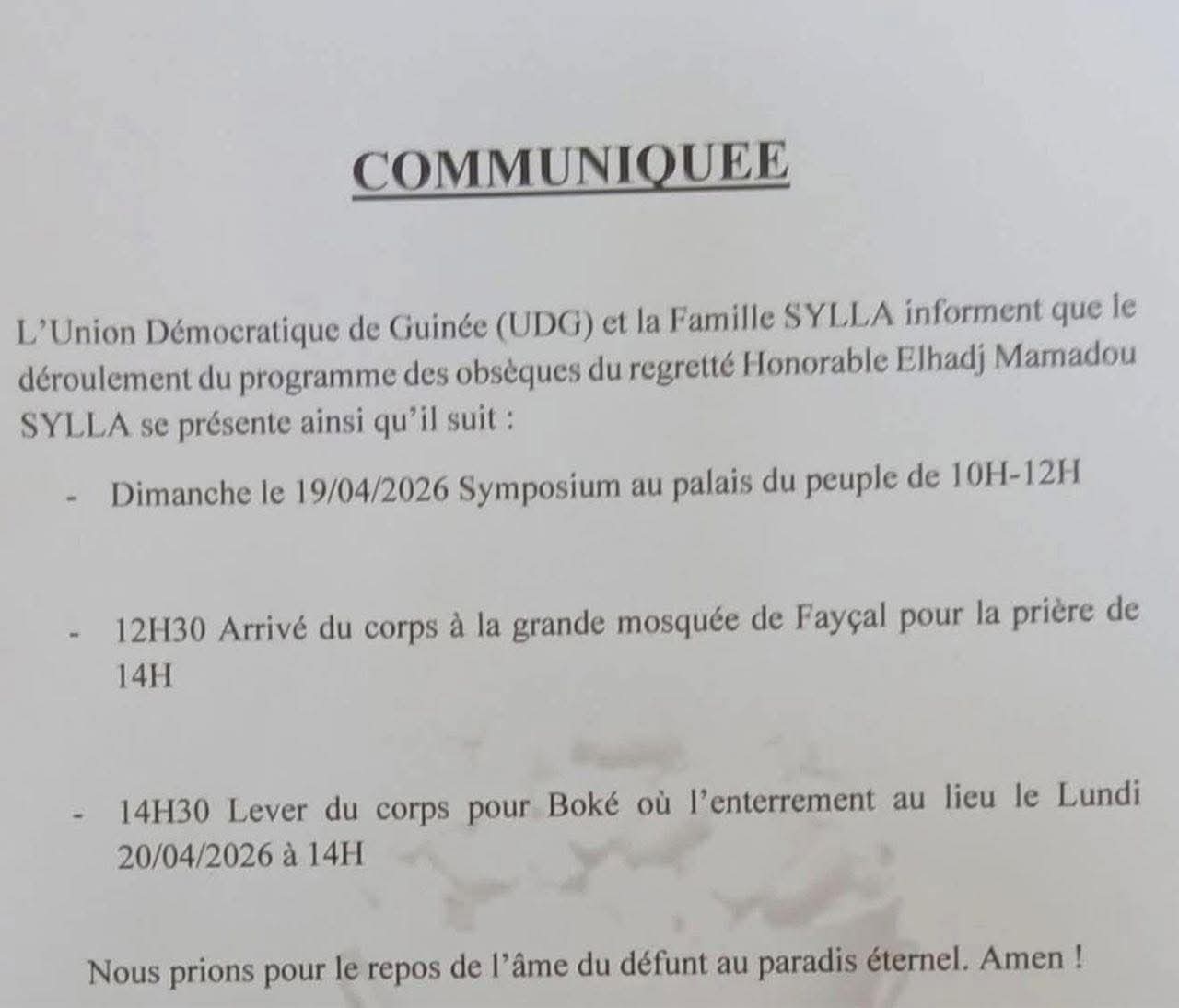 COMMUNIQUEE

L'Union Démocratique de Guinée (UDG) et la Famille SYLLA informent que le déroulement du programme des obsèques du regretté Honorable Elhadj Mamadou SYLLA se présente ainsi qu'il suit :

- Dimanche le 19/04/2026 Symposium au palais du peuple de 10H-12H

- 12H30 Arrivé du corps à la grande mosquée de Fayçal pour la prière de 14H

- 14H30 Lever du corps pour Boké où l'enterrement au lieu le Lundi 20/04/2026 à 14H

Nous prions pour le repos de l'âme du défunt au paradis éternel. Amen !